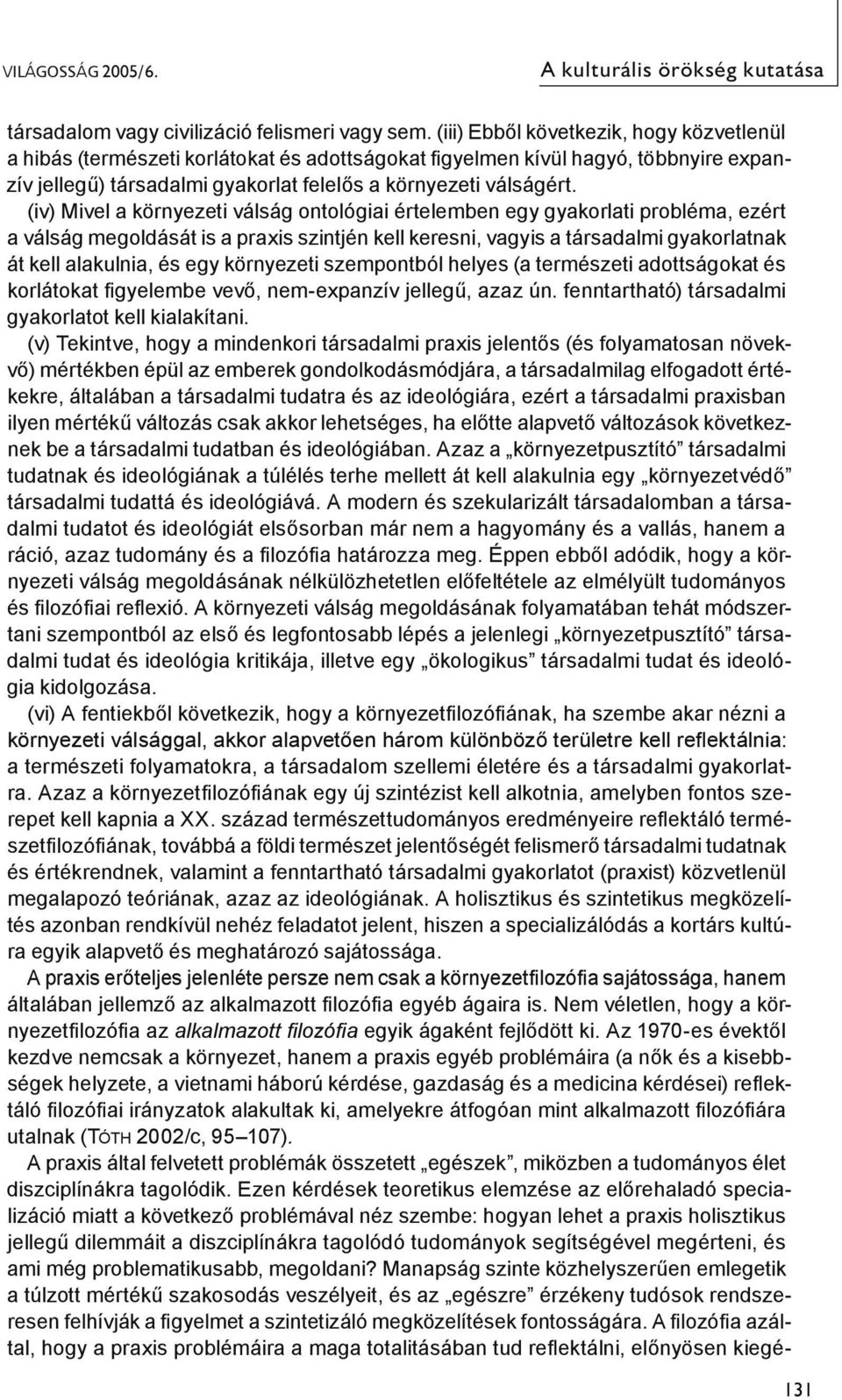 VILÁGOSSÁG 2005/6.

A kulturális örökség kutatása

társadalom vagy civilizáció felismeri vagy sem. (iii) Ebből következik, hogy közvetlenül a hibás (természeti korlátokat és adottságokat figyelmen kívül hagyó, többnyire expanzív jellegű) társadalmi gyakorlat felelős a környezeti válságért.

(iv) Mivel a környezeti válság ontológiai értelemben egy gyakorlati probléma, ezért a válság megoldását is a praxis szintjén kell keresni, vagyis a társadalmi gyakorlatnak át kell alakulnia, és egy környezeti szempontból helyes (a természeti adottságokat és korlátokat figyelembe vevő, nem-expanzív jellegű, azaz ún. fenntartható) társadalmi gyakorlatot kell kialakítani.

(v) Tekintve, hogy a mindenkori társadalmi praxis jelentős (és folyamatosan növekvő) mértékben épül az emberek gondolkodásmódjára, a társadalmilag elfogadott értékekre, általában a társadalmi tudatra és az ideológiára, ezért a társadalmi praxisban ilyen mértékű változás csak akkor lehetséges, ha előtte alapvető változások következnek be a társadalmi tudatban és ideológiában. Azaz a „környezetpusztító” társadalmi tudatnak és ideológiának a túlélés terhe mellett át kell alakulnia egy „környezetvédő” társadalmi tudattá és ideológiává. A modern és szekularizált társadalomban a társadalmi tudatot és ideológiát elsősorban már nem a hagyomány és a vallás, hanem a ráció, azaz tudomány és a filozófia határozza meg. Éppen ebből adódik, hogy a környezeti válság megoldásának nélkülözhetetlen előfeltétele az elmélyült tudományos és filozófiai reflexió. A környezeti válság megoldásának folyamatában tehát módszertani szempontból az első és legfontosabb lépés a jelenlegi „környezetpusztító” társadalmi tudat és ideológia kritikája, illetve egy „ökologikus” társadalmi tudat és ideológia kidolgozása.

(vi) A fentiekből következik, hogy a környezetfilozófiának, ha szembe akar nézni a környezeti válsággal, akkor alapvetően három különböző területre kell reflektálnia: a természeti folyamatokra, a társadalom szellemi életére és a társadalmi gyakorlatra. Azaz a környezetfilozófiának egy új szintézist kell alkotnia, amelyben fontos szerepet kell kapnia a XX. század természettudományos eredményeire reflektáló természetfilozófiának, továbbá a földi természet jelentőségét felismerő társadalmi tudatnak és értékrendnek, valamint a fenntartható társadalmi gyakorlatot (praxist) közvetlenül megalapozó teóriának, azaz az ideológiának. A holisztikus és szintetikus megközelítés azonban rendkívül nehéz feladatot jelent, hiszen a specializálódás a kortárs kultúra egyik alapvető és meghatározó sajátossága.

A praxis erőteljes jelenléte persze nem csak a környezetfilozófia sajátossága, hanem általában jellemző az alkalmazott filozófia egyéb ágaira is. Nem véletlen, hogy a környezetfilozófia az alkalmazott filozófia egyik ágaként fejlődött ki. Az 1970-es évektől kezdve nemcsak a környezet, hanem a praxis egyéb problémáira (a nők és a kisebbségek helyzete, a vietnami háború kérdése, gazdaság és a medicina kérdései) reflektáló filozófiai irányzatok alakultak ki, amelyekre átfogóan mint alkalmazott filozófiára utalnak (TÓTH 2002/C, 95–107).

A praxis által felvetett problémák összetett „egészek”, miközben a tudományos élet diszciplínákra tagolódik. Ezen kérdések teoretikus elemzése az előrehaladó specializáció miatt a következő problémával néz szembe: hogyan lehet a praxis holisztikus jellegű dilemmáit a diszciplínákra tagolódó tudományok segítségével megérteni, és ami még problematikusabb, megoldani? Manapság szinte közhelyszerűen emlegetik a túlzott mértékű szakosodás veszélyeit, és az „egészre” érzékeny tudósok rendszeresen felhívják a figyelmet a szintetizáló megközelítések fontosságára. A filozófia azáltal, hogy a praxis problémáira a maga totalitásában tud reflektálni, előnyösen kiegé-

131